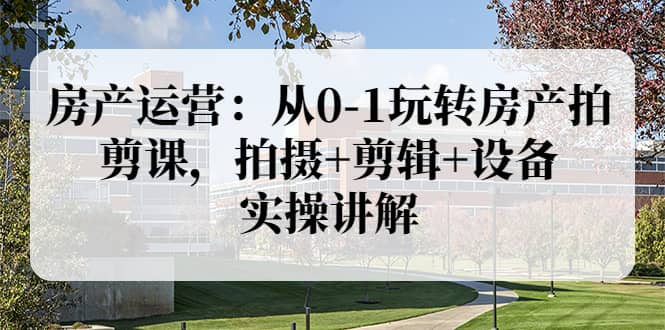 房产运营：从0-1玩转房产拍剪课，拍摄+剪辑+设备实操讲解